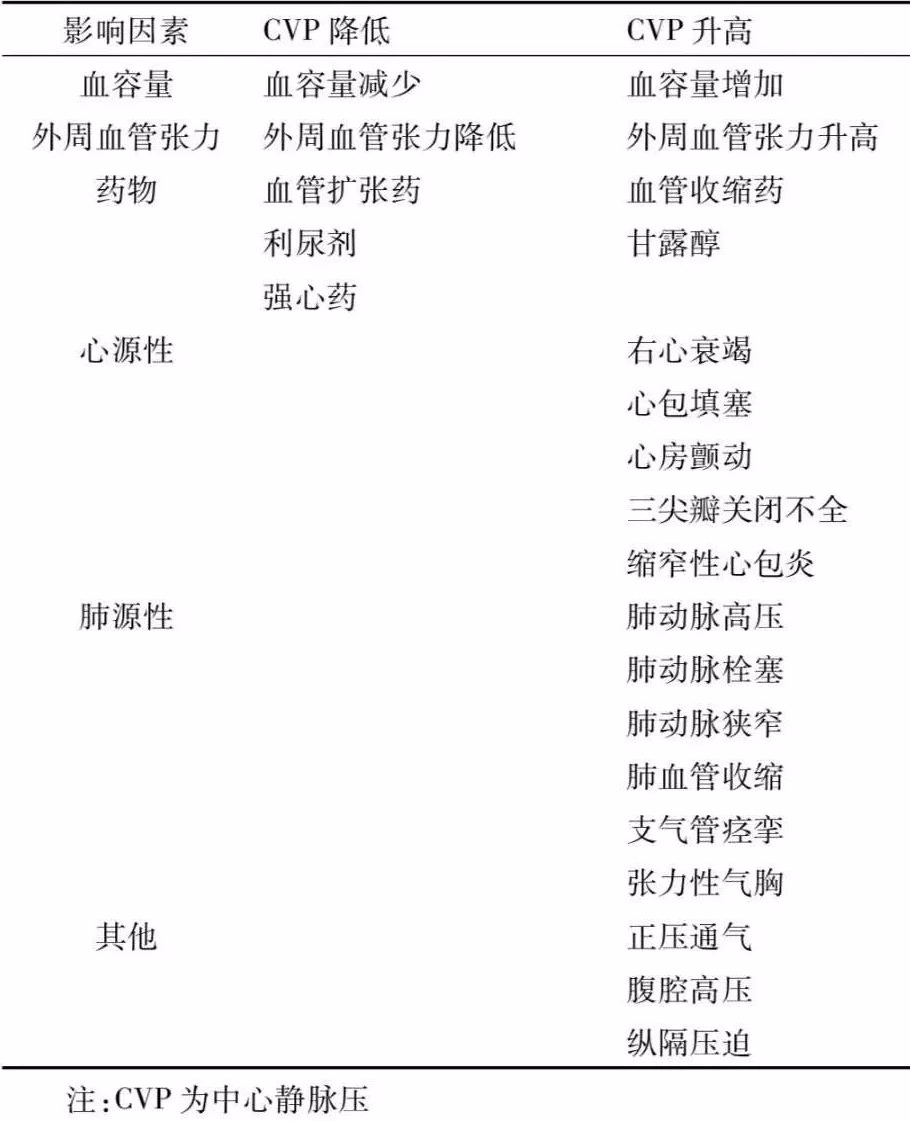 | 影响因素 | CVP 降低 | CVP 升高 |
|---|---|---|
| 血容量 | 血容量减少 | 血容量增加 |
| 外周血管张力 | 外周血管张力降低 | 外周血管张力升高 |
| 药物 | 血管扩张药 | 血管收缩药 |
| | 利尿剂 | 甘露醇 |
| | 强心药 | |
| 心源性 | | 右心衰竭 |
| | | 心包填塞 |
| | | 心房颤动 |
| | | 三尖瓣关闭不全 |
| | | 缩窄性心包炎 |
| 肺源性 | | 肺动脉高压 |
| | | 肺动脉栓塞 |
| | | 肺动脉狭窄 |
| | | 肺血管收缩 |
| | | 支气管痉挛 |
| | | 张力性气胸 |
| 其他 | | 正压通气 |
| | | 腹腔高压 |
| | | 纵隔压迫 |

注:CVP 为中心静脉压